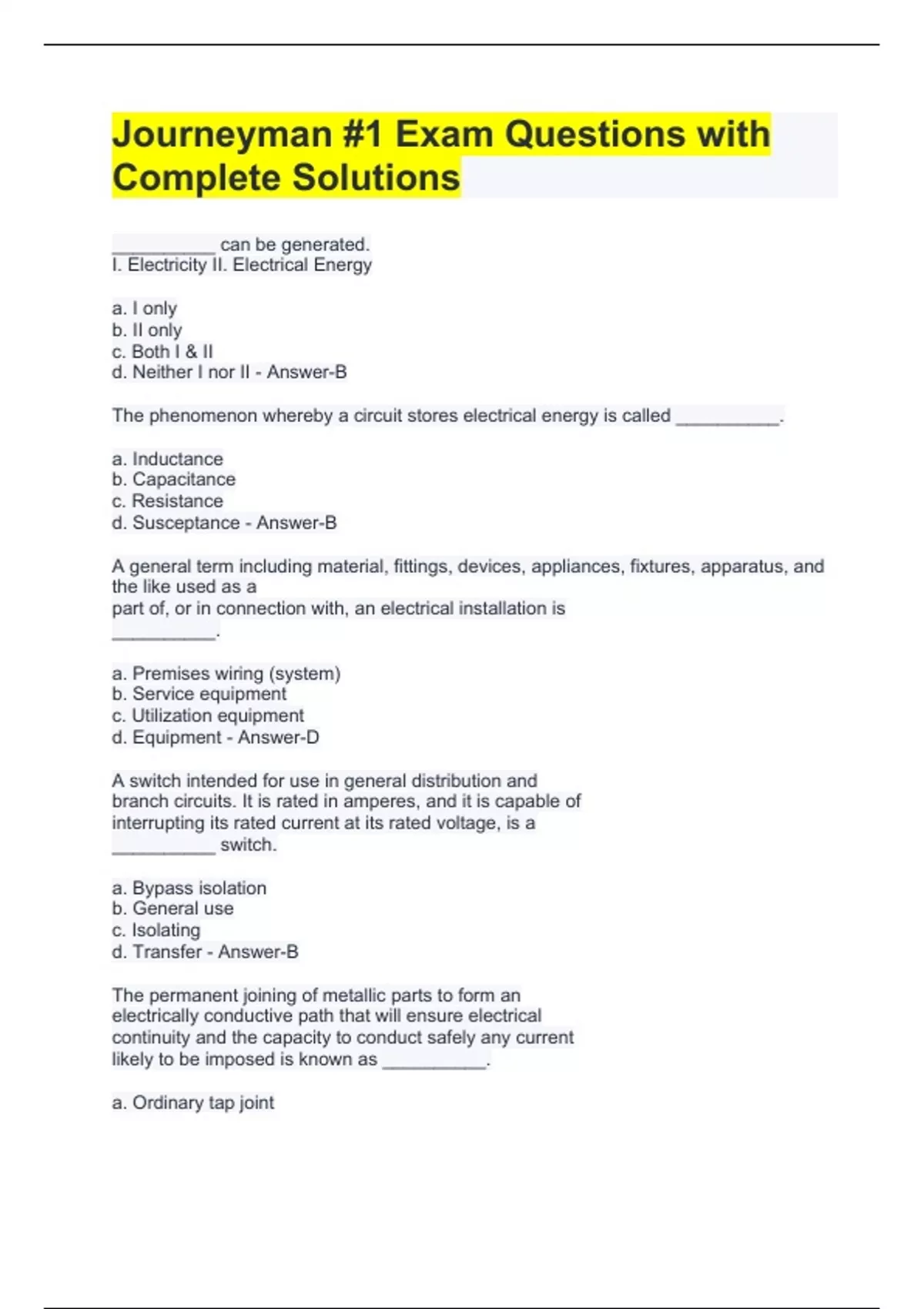 Journeyman #1 Exam Questions with Complete Solutions

__________ can be generated.
I. Electricity II. Electrical Energy

a. I only
b. II only
c. Both I & II
d. Neither I nor II - Answer-B

The phenomenon whereby a circuit stores electrical energy is called __________.

a. Inductance
b. Capacitance
c. Resistance
d. Susceptance - Answer-B

A general term including material, fittings, devices, appliances, fixtures, apparatus, and the like used as a
part of, or in connection with, an electrical installation is __________.

a. Premises wiring (system)
b. Service equipment
c. Utilization equipment
d. Equipment - Answer-D

A switch intended for use in general distribution and branch circuits. It is rated in amperes, and it is capable of interrupting its rated current at its rated voltage, is a __________ switch.

a. Bypass isolation
b. General use
c. Isolating
d. Transfer - Answer-B

The permanent joining of metallic parts to form an electrically conductive path that will ensure electrical continuity and the capacity to conduct safely any current likely to be imposed is known as __________.

a. Ordinary tap joint